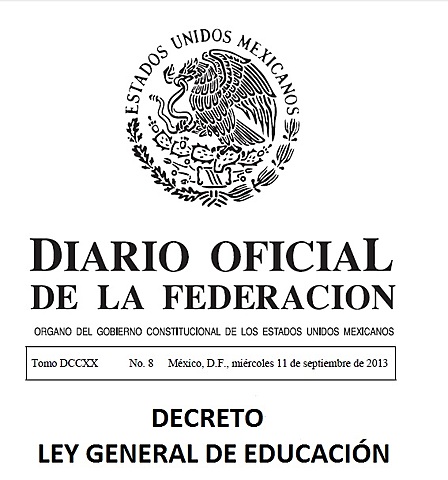 ESTADOS UNIDOS MEXICANOS

DIARIO OFICIAL
DE LA FEDERACION

ORGANO DEL GOBIERNO CONSTITUCIONAL DE LOS ESTADOS UNIDOS MEXICANOS

Tomo DCCXX No. 8 México, D.F., miércoles 11 de septiembre de 2013

DECRETO
LEY GENERAL DE EDUCACIÓN